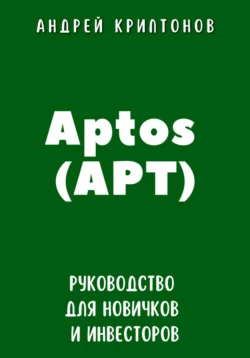 АНДРЕЙ КРИПТОНОВ

Aptos (APT)

РУКОВОДСТВО ДЛЯ НОВИЧКОВ И ИНВЕСТОРОВ